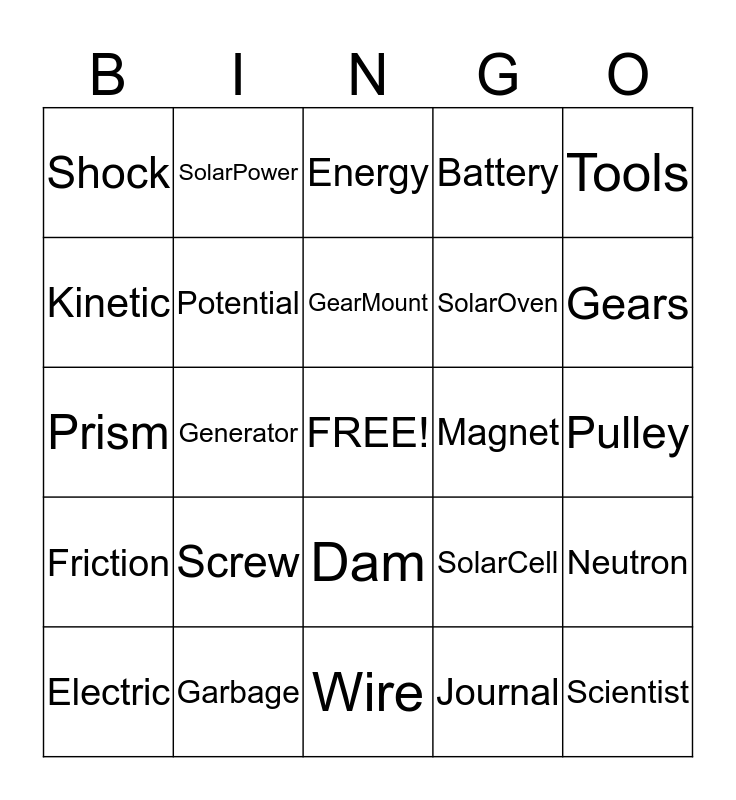 | B | I | N | G | O |
|---|---|---|---|---|
| Shock | SolarPower | Energy | Battery | Tools |
| Kinetic | Potential | GearMount | SolarOven | Gears |
| Prism | Generator | FREE! | Magnet | Pulley |
| Friction | Screw | Dam | SolarCell | Neutron |
| Electric | Garbage | Wire | Journal | Scientist |